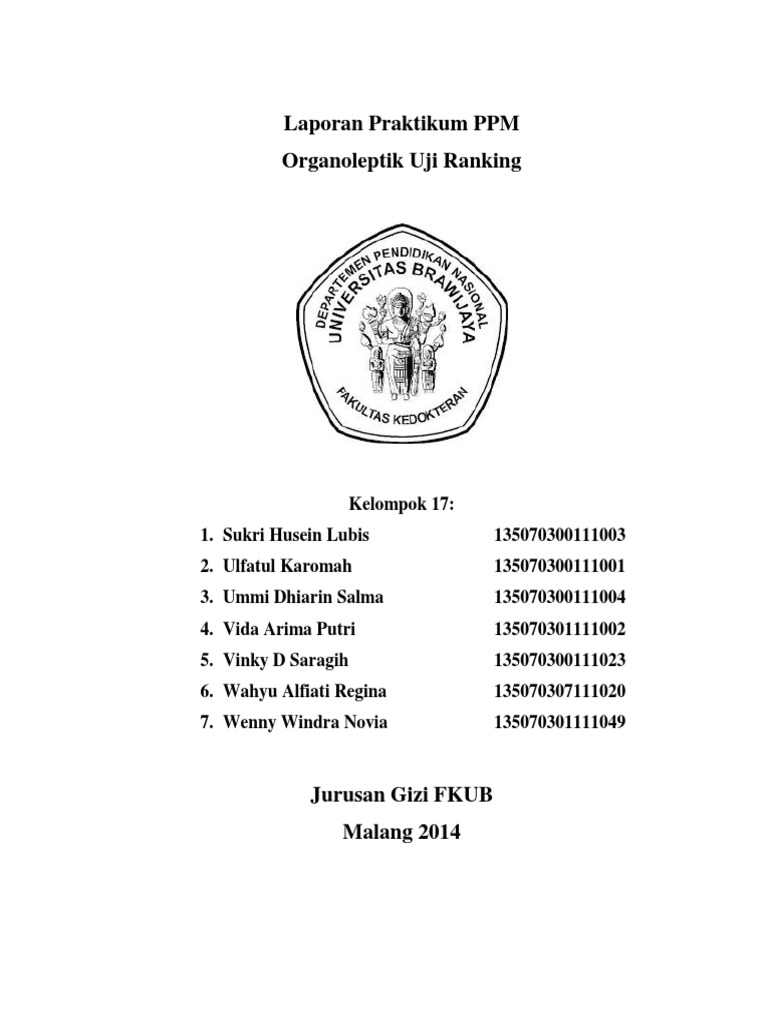 Laporan Praktikum PPM

Organoleptik Uji Ranking

DEPARTEMEN PENDIDIKAN NASIONAL
UNIVERSITAS BRAWIJAYA
FAKULTAS KEDOKTERAN

Kelompok 17:

1. Sukri Husein Lubis 135070300111003
2. Ulfatul Karomah 135070300111001
3. Ummi Dhiarin Salma 135070300111004
4. Vida Arima Putri 135070301111002
5. Vinky D Saragih 135070300111023
6. Wahyu Alfiati Regina 135070307111020
7. Wenny Windra Novia 135070301111049

Jurusan Gizi FKUB

Malang 2014